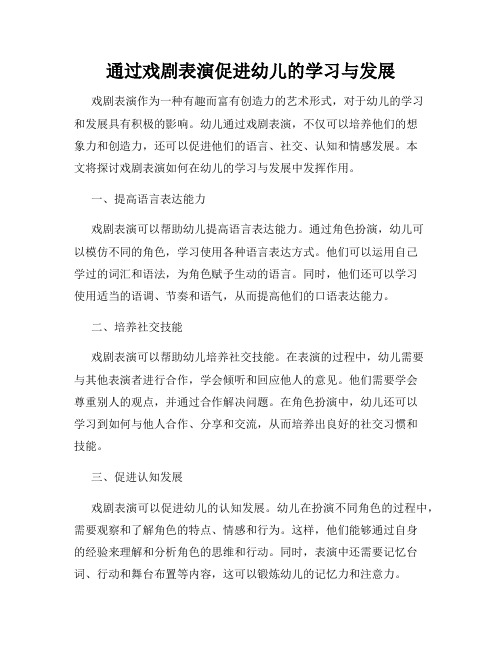 通过戏剧表演促进幼儿的学习与发展

戏剧表演作为一种有趣而富有创造力的艺术形式，对于幼儿的学习和发展具有积极的影响。幼儿通过戏剧表演，不仅可以培养他们的想象力和创造力，还可以促进他们的语言、社交、认知和情感发展。本文将探讨戏剧表演如何在幼儿的学习与发展中发挥作用。

一、提高语言表达能力

戏剧表演可以帮助幼儿提高语言表达能力。通过角色扮演，幼儿可以模仿不同的角色，学习使用各种语言表达方式。他们可以运用自己学过的词汇和语法，为角色赋予生动的语言。同时，他们还可以学习使用适当的语调、节奏和语气，从而提高他们的口语表达能力。

二、培养社交技能

戏剧表演可以帮助幼儿培养社交技能。在表演的过程中，幼儿需要与其他表演者进行合作，学会倾听和回应他人的意见。他们需要学会尊重别人的观点，并通过合作解决问题。在角色扮演中，幼儿还可以学习到如何与他人合作、分享和交流，从而培养出良好的社交习惯和技能。

三、促进认知发展

戏剧表演可以促进幼儿的认知发展。幼儿在扮演不同角色的过程中，需要观察和了解角色的特点、情感和行为。这样，他们能够通过自身的经验来理解和分析角色的思维和行动。同时，表演中还需要记忆台词、行动和舞台布置等内容，这可以锻炼幼儿的记忆力和注意力。